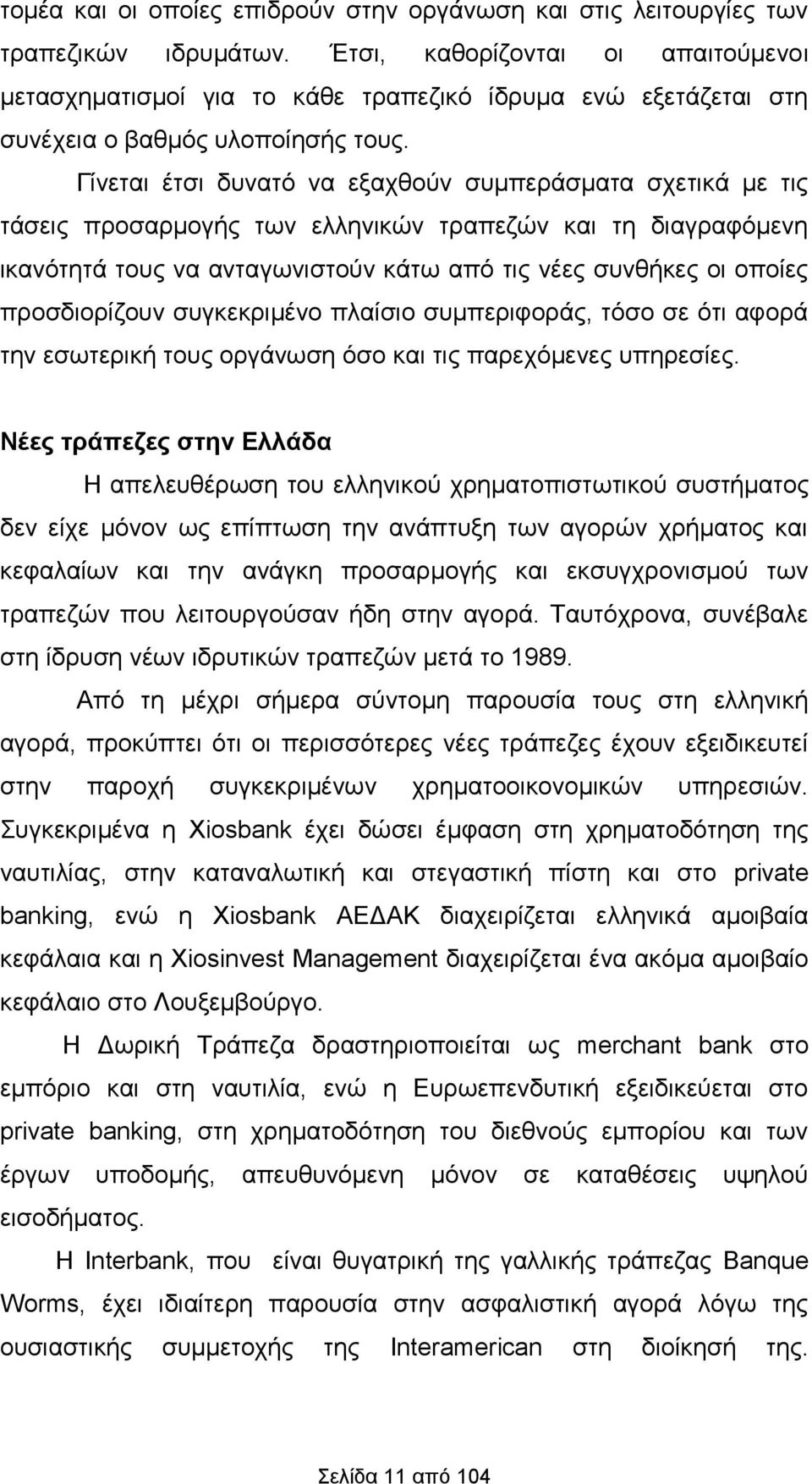 τομέα και οι οποίες επιδρούν στην οργάνωση και στις λειτουργίες των τραπεζικών ιδρυμάτων. Έτσι, καθορίζονται οι απαιτούμενοι μετασχηματισμοί για το κάθε τραπεζικό ίδρυμα ενώ εξετάζεται στη συνέχεια ο βαθμός υλοποίησής τους.

Γίνεται έτσι δυνατό να εξαχθούν συμπεράσματα σχετικά με τις τάσεις προσαρμογής των ελληνικών τραπεζών και τη διαγραφόμενη ικανότητά τους να ανταγωνιστούν κάτω από τις νέες συνθήκες οι οποίες προσδιορίζουν συγκεκριμένο πλαίσιο συμπεριφοράς, τόσο σε ότι αφορά την εσωτερική τους οργάνωση όσο και τις παρεχόμενες υπηρεσίες.

Νέες τράπεζες στην Ελλάδα

Η απελευθέρωση του ελληνικού χρηματοπιστωτικού συστήματος δεν είχε μόνον ως επίπτωση την ανάπτυξη των αγορών χρήματος και κεφαλαίων και την ανάγκη προσαρμογής και εκσυγχρονισμού των τραπεζών που λειτουργούσαν ήδη στην αγορά. Ταυτόχρονα, συνέβαλε στη ίδρυση νέων ιδρυτικών τραπεζών μετά το 1989.

Από τη μέχρι σήμερα σύντομη παρουσία τους στη ελληνική αγορά, προκύπτει ότι οι περισσότερες νέες τράπεζες έχουν εξειδικευτεί στην παροχή συγκεκριμένων χρηματοοικονομικών υπηρεσιών. Συγκεκριμένα η Xiosbank έχει δώσει έμφαση στη χρηματοδότηση της ναυτιλίας, στην καταναλωτική και στεγαστική πίστη και στο private banking, ενώ η Xiosbank ΑΕΔΑΚ διαχειρίζεται ελληνικά αμοιβαία κεφάλαια και η Xiosinvest Management διαχειρίζεται ένα ακόμα αμοιβαίο κεφάλαιο στο Λουξεμβούργο.

Η Δωρική Τράπεζα δραστηριοποιείται ως merchant bank στο εμπόριο και στη ναυτιλία, ενώ η Ευρωεπενδυτική εξειδικεύεται στο private banking, στη χρηματοδότηση του διεθνούς εμπορίου και των έργων υποδομής, απευθυνόμενη μόνον σε καταθέσεις υψηλού εισοδήματος.

Η Interbank, που είναι θυγατρική της γαλλικής τράπεζας Banque Worms, έχει ιδιαίτερη παρουσία στην ασφαλιστική αγορά λόγω της ουσιαστικής συμμετοχής της Interamerican στη διοίκησή της.

Σελίδα 11 από 104